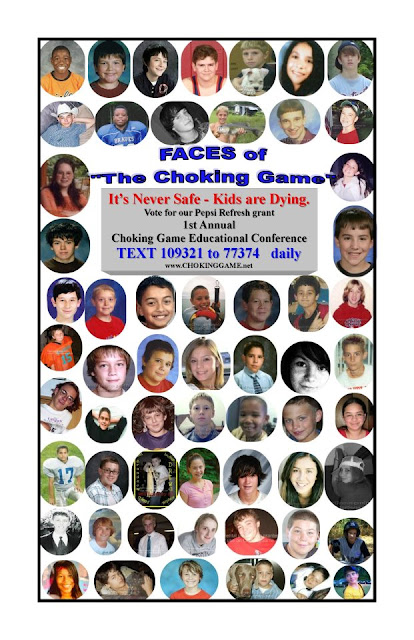 FACES of
"The Choking Game"

It's Never Safe - Kids are Dying.
Vote for our Pepsi Refresh grant
1st Annual
Choking Game Educational Conference
TEXT 109321 to 77374 daily
www.CHOKINGGAME.net